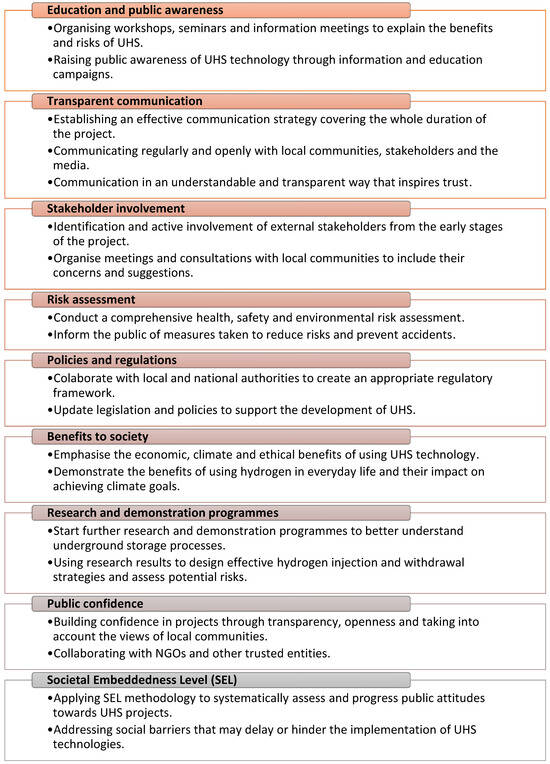 Education and public awareness

•Organising workshops, seminars and information meetings to explain the benefits and risks of UHS.
•Raising public awareness of UHS technology through information and education campaigns.

Transparent communication

•Establishing an effective communication strategy covering the whole duration of the project.
•Communicating regularly and openly with local communities, stakeholders and the media.
•Communication in an understandable and transparent way that inspires trust.

Stakeholder involvement

•Identification and active involvement of external stakeholders from the early stages of the project.
•Organise meetings and consultations with local communities to include their concerns and suggestions.

Risk assessment

•Conduct a comprehensive health, safety and environmental risk assessment.
•Inform the public of measures taken to reduce risks and prevent accidents.

Policies and regulations

•Colaborate with local and national authorities to create an appropriate regulatory framework.
•Update legislation and policies to support the development of UHS.

Benefits to society

•Emphasise the economic, climate and ethical benefits of using UHS technology.
•Demonstrate the benefits of using hydrogen in everyday life and their impact on achieving climate goals.

Research and demonstration programmes

•Start further research and demonstration programmes to better understand underground storage processes.
•Using research results to design effective hydrogen injection and withdrawal strategies and assess potential risks.

Public confidence

•Building confidence in projects through transparency, openness and taking into account the views of local communities.
•Collaborating with NGOs and other trusted entities.

Societal Embeddedness Level (SEL)

•Applying SEL methodology to systematically assess and progress public attitudes towards UHS projects.
•Addressing social barriers that may delay or hinder the implementation of UHS technologies.